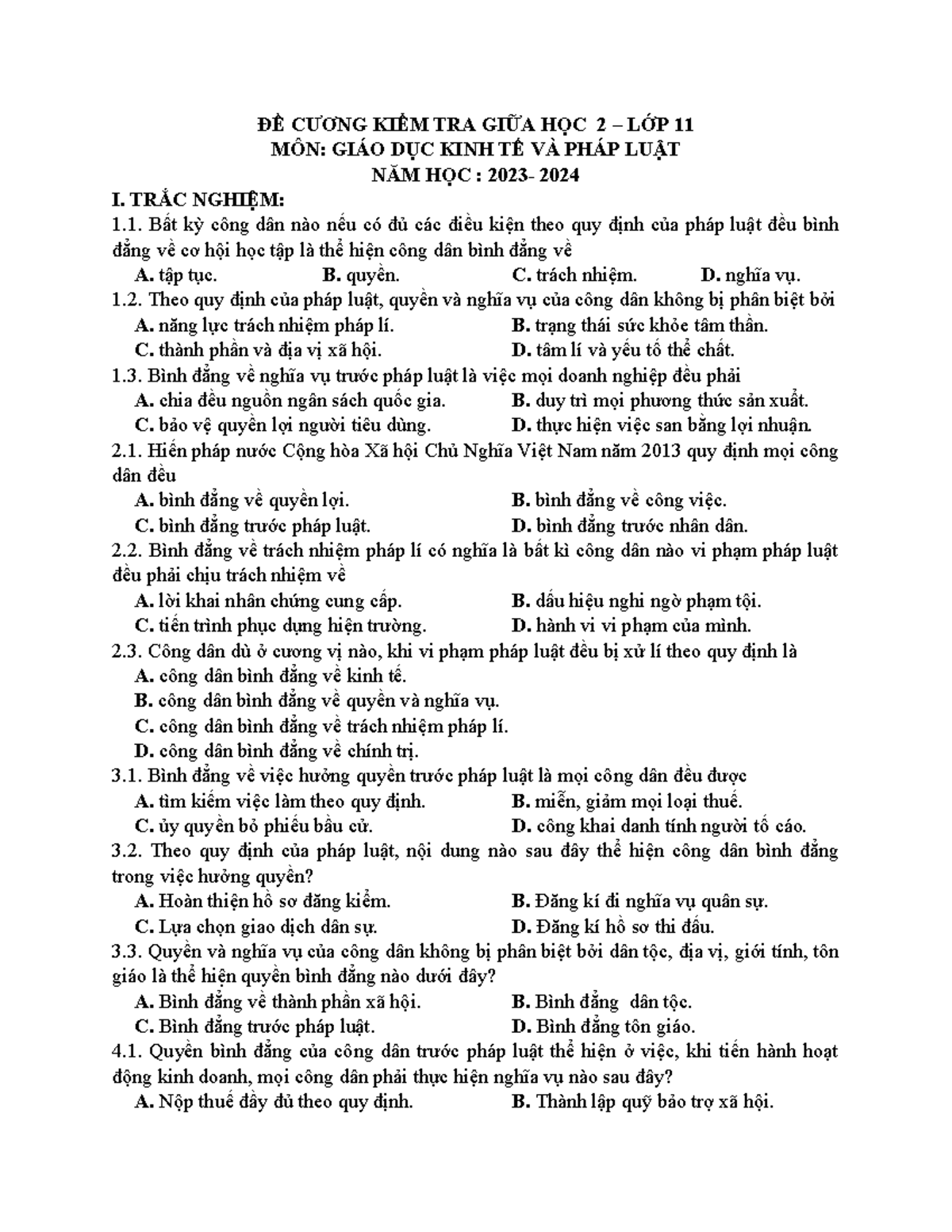 ĐỀ CƯƠNG KIỂM TRA GIỮA HỌC 2 – LỚP 11
MÔN: GIÁO DỤC KINH TẾ VÀ PHÁP LUẬT
NĂM HỌC : 2023- 2024

I. TRẮC NGHIỆM:
1.1. Bất kỳ công dân nào nếu có đủ các điều kiện theo quy định của pháp luật đều bình đẳng về cơ hội học tập là thể hiện công dân bình đẳng về
A. tập tục. B. quyền. C. trách nhiệm. D. nghĩa vụ.
1.2. Theo quy định của pháp luật, quyền và nghĩa vụ của công dân không bị phân biệt bởi
A. năng lực trách nhiệm pháp lí. B. trạng thái sức khỏe tâm thần.
C. thành phần và địa vị xã hội. D. tâm lí và yếu tố thể chất.
1.3. Bình đẳng về nghĩa vụ trước pháp luật là việc mọi doanh nghiệp đều phải
A. chia đều nguồn ngân sách quốc gia. B. duy trì mọi phương thức sản xuất.
C. bảo vệ quyền lợi người tiêu dùng. D. thực hiện việc san bằng lợi nhuận.
2.1. Hiến pháp nước Cộng hòa Xã hội Chủ Nghĩa Việt Nam năm 2013 quy định mọi công dân đều
A. bình đẳng về quyền lợi. B. bình đẳng về công việc.
C. bình đẳng trước pháp luật. D. bình đẳng trước nhân dân.
2.2. Bình đẳng về trách nhiệm pháp lí có nghĩa là bất kì công dân nào vi phạm pháp luật đều phải chịu trách nhiệm về
A. lời khai nhân chứng cung cấp. B. dấu hiệu nghi ngờ phạm tội.
C. tiến trình phục dựng hiện trường. D. hành vi vi phạm của mình.
2.3. Công dân dù ở cương vị nào, khi vi phạm pháp luật đều bị xử lí theo quy định là
A. công dân bình đẳng về kinh tế.
B. công dân bình đẳng về quyền và nghĩa vụ.
C. công dân bình đẳng về trách nhiệm pháp lí.
D. công dân bình đẳng về chính trị.
3.1. Bình đẳng về việc hưởng quyền trước pháp luật là mọi công dân đều được
A. tìm kiếm việc làm theo quy định. B. miễn, giảm mọi loại thuế.
C. ủy quyền bỏ phiếu bầu cử. D. công khai danh tính người tố cáo.
3.2. Theo quy định của pháp luật, nội dung nào sau đây thể hiện công dân bình đẳng trong việc hưởng quyền?
A. Hoàn thiện hồ sơ đăng kiểm. B. Đăng kí đi nghĩa vụ quân sự.
C. Lựa chọn giao dịch dân sự. D. Đăng kí hồ sơ thi đấu.
3.3. Quyền và nghĩa vụ của công dân không bị phân biệt bởi dân tộc, địa vị, giới tính, tôn giáo là thể hiện quyền bình đẳng nào dưới đây?
A. Bình đẳng về thành phần xã hội. B. Bình đẳng dân tộc.
C. Bình đẳng trước pháp luật. D. Bình đẳng tôn giáo.
4.1. Quyền bình đẳng của công dân trước pháp luật thể hiện ở việc, khi tiến hành hoạt động kinh doanh, mọi công dân phải thực hiện nghĩa vụ nào sau đây?
A. Nộp thuế đầy đủ theo quy định. B. Thành lập quỹ bảo trợ xã hội.